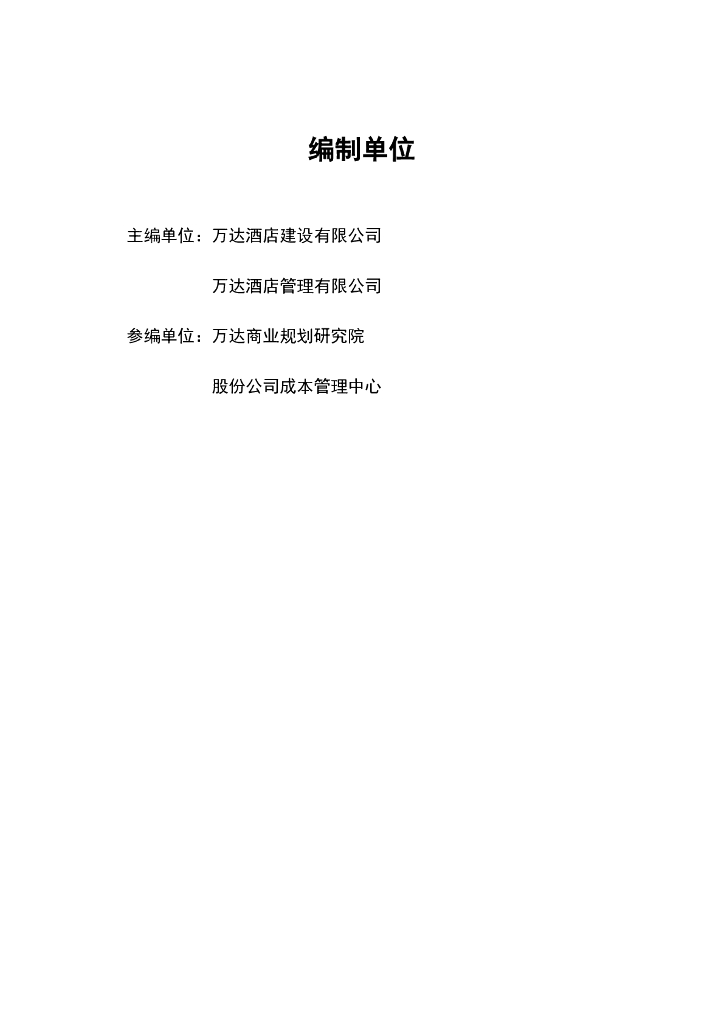 编制单位

主编单位：万达酒店建设有限公司

万达酒店管理有限公司

参编单位：万达商业规划研究院

股份公司成本管理中心